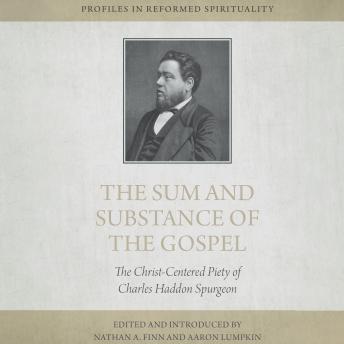 PROFILES IN REFORMED SPIRITUALITY

THE SUM AND SUBSTANCE OF THE GOSPEL

The Christ-Centered Piety of Charles Haddon Spurgeon

EDITED AND INTRODUCED BY
NATHAN A. FINN AND AARON LUMPKIN